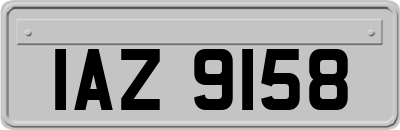 IAZ 9158